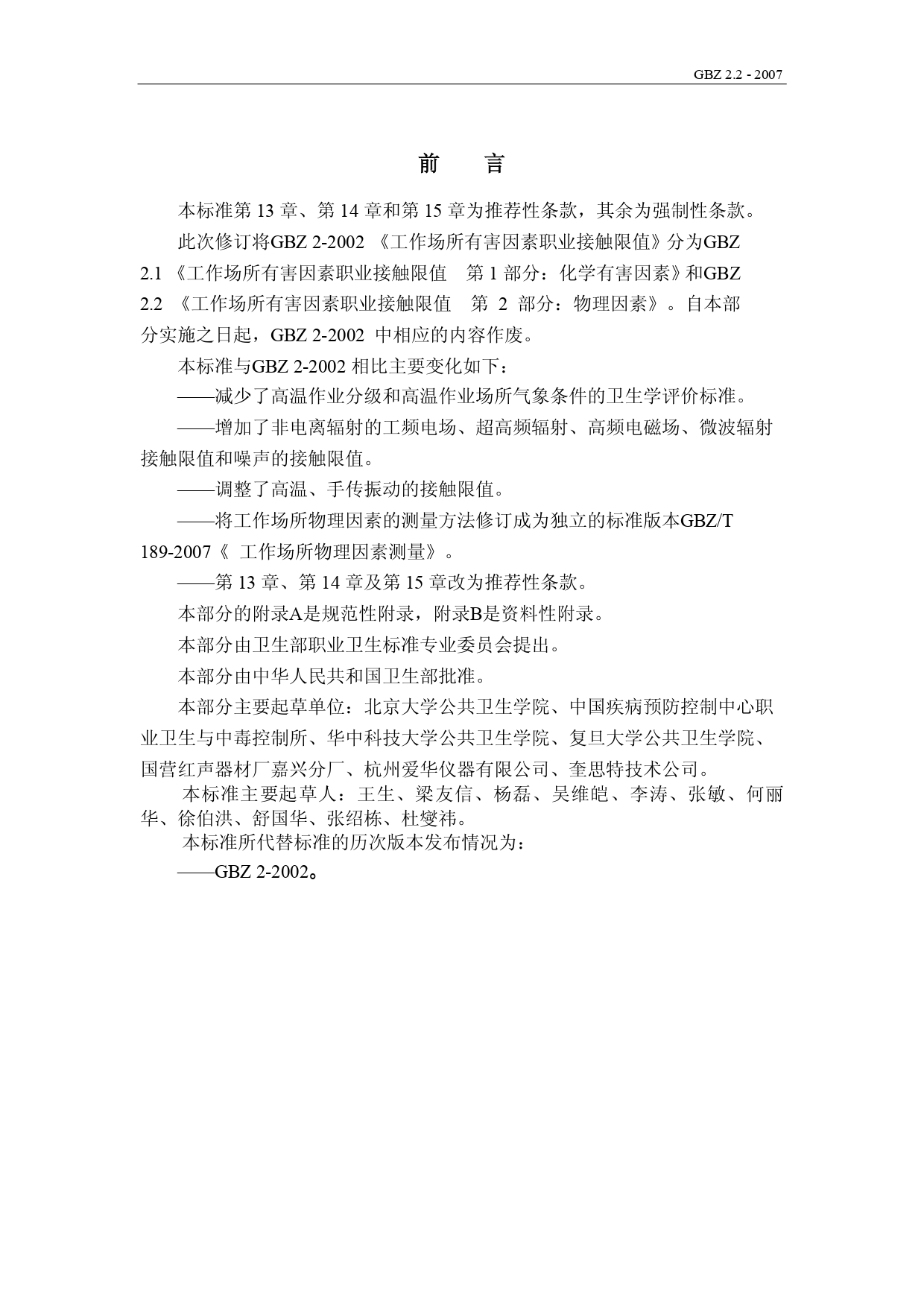 GBZ 2.2 - 2007

前　言

本标准第 13 章、第 14 章和第 15 章为推荐性条款，其余为强制性条款。

此次修订将GBZ 2-2002 《工作场所有害因素职业接触限值》分为GBZ 2.1 《工作场所有害因素职业接触限值　第 1 部分：化学有害因素》和GBZ 2.2 《工作场所有害因素职业接触限值　第 2 部分：物理因素》。自本部分实施之日起，GBZ 2-2002 中相应的内容作废。

本标准与GBZ 2-2002 相比主要变化如下：

——减少了高温作业分级和高温作业场所气象条件的卫生学评价标准。

——增加了非电离辐射的工频电场、超高频辐射、高频电磁场、微波辐射接触限值和噪声的接触限值。

——调整了高温、手传振动的接触限值。

——将工作场所物理因素的测量方法修订成为独立的标准版本GBZ/T 189-2007《 工作场所物理因素测量》。

——第 13 章、第 14 章及第 15 章改为推荐性条款。

本部分的附录A是规范性附录，附录B是资料性附录。

本部分由卫生部职业卫生标准专业委员会提出。

本部分由中华人民共和国卫生部批准。

本部分主要起草单位：北京大学公共卫生学院、中国疾病预防控制中心职业卫生与中毒控制所、华中科技大学公共卫生学院、复旦大学公共卫生学院、国营红声器材厂嘉兴分厂、杭州爱华仪器有限公司、奎思特技术公司。

本标准主要起草人：王生、梁友信、杨磊、吴维皑、李涛、张敏、何丽华、徐伯洪、舒国华、张绍栋、杜燮祎。

本标准所代替标准的历次版本发布情况为：

——GBZ 2-2002。